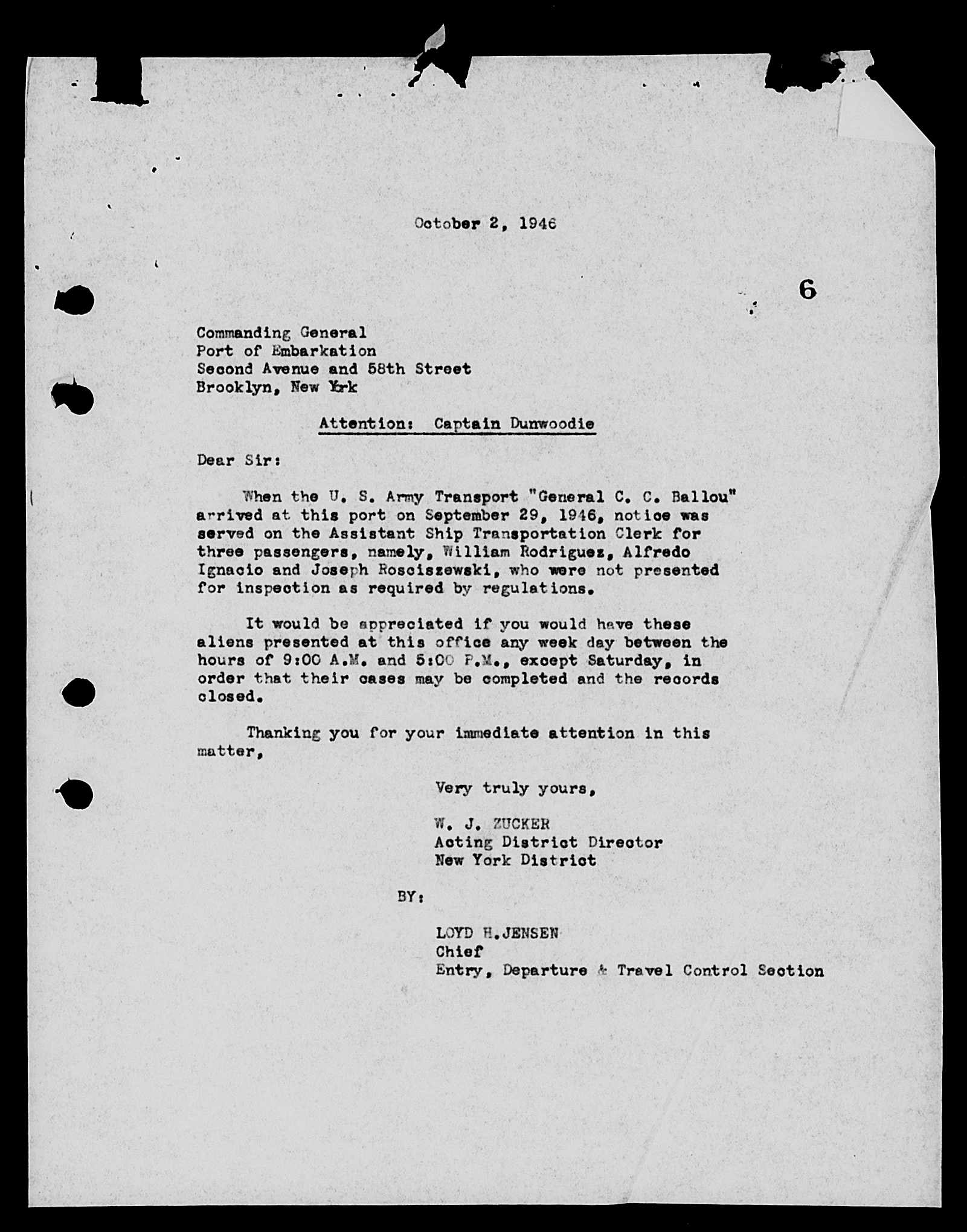 October 2, 1946

6

Commanding General
Port of Embarkation
Second Avenue and 58th Street
Brooklyn, New Yrk

Attention: Captain Dunwoodie

Dear Sir:

When the U. S. Army Transport "General C. C. Ballou" arrived at this port on September 29, 1946, notice was served on the Assistant Ship Transportation Clerk for three passengers, namely, William Rodriguez, Alfredo Ignacio and Joseph Rosciszewski, who were not presented for inspection as required by regulations.

It would be appreciated if you would have these aliens presented at this office any week day between the hours of 9:00 A.M. and 5:00 P.M., except Saturday, in order that their cases may be completed and the records closed.

Thanking you for your immediate attention in this matter,

Very truly yours,

W. J. ZUCKER
Acting District Director
New York District

BY:

LOYD H.JENSEN
Chief
Entry, Departure & Travel Control Section